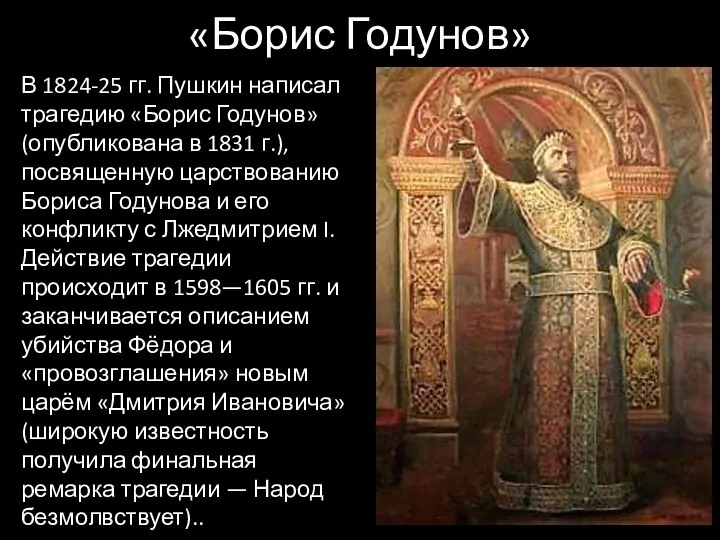 «Борис Годунов»

В 1824-25 гг. Пушкин написал трагедию «Борис Годунов» (опубликована в 1831 г.), посвященную царствованию Бориса Годунова и его конфликту с Лжедмитрием I. Действие трагедии происходит в 1598—1605 гг. и заканчивается описанием убийства Фёдора и «провозглашения» новым царём «Дмитрия Ивановича» (широкую известность получила финальная ремарка трагедии — Народ безмолвствует)..